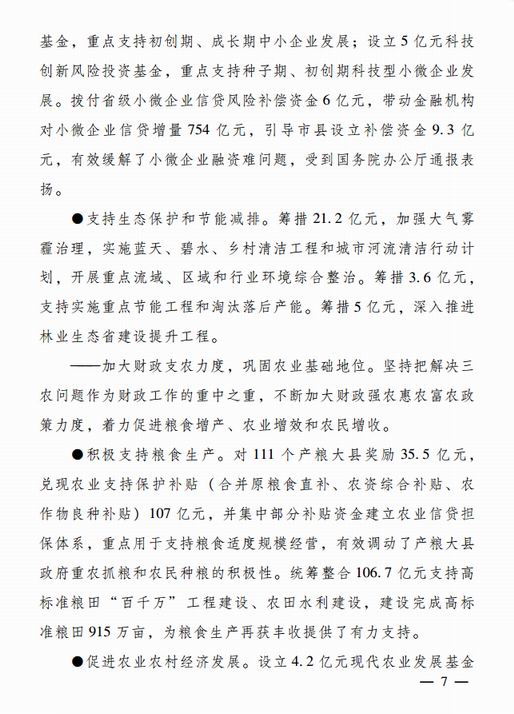 基金，重点支持初创期、成长期中小企业发展；设立5亿元科技创新风险投资基金，重点支持种子期、初创期科技型小微企业发展。拨付省级小微企业信贷风险补偿资金6亿元，带动金融机构对小微企业信贷增量754亿元，引导市县设立补偿资金9.3亿元，有效缓解了小微企业融资难问题，受到国务院办公厅通报表扬。

●支持生态保护和节能减排。筹措21.2亿元，加强大气雾霾治理，实施蓝天、碧水、乡村清洁工程和城市河流清洁行动计划，开展重点流域、区域和行业环境综合整治。筹措3.6亿元，支持实施重点节能工程和淘汰落后产能。筹措5亿元，深入推进林业生态省建设提升工程。

——加大财政支农力度，巩固农业基础地位。坚持把解决三农问题作为财政工作的重中之重，不断加大财政强农惠农富农政策力度，着力促进粮食增产、农业增效和农民增收。

●积极支持粮食生产。对111个产粮大县奖励35.5亿元，兑现农业支持保护补贴（合并原粮食直补、农资综合补贴、农作物良种补贴）107亿元，并集中部分补贴资金建立农业信贷担保体系，重点用于支持粮食适度规模经营，有效调动了产粮大县政府重农抓粮和农民种粮的积极性。统筹整合106.7亿元支持高标准粮田“百千万”工程建设、农田水利建设，建设完成高标准粮田915万亩，为粮食生产再获丰收提供了有力支持。

●促进农业农村经济发展。设立4.2亿元现代农业发展基金

— 7 —